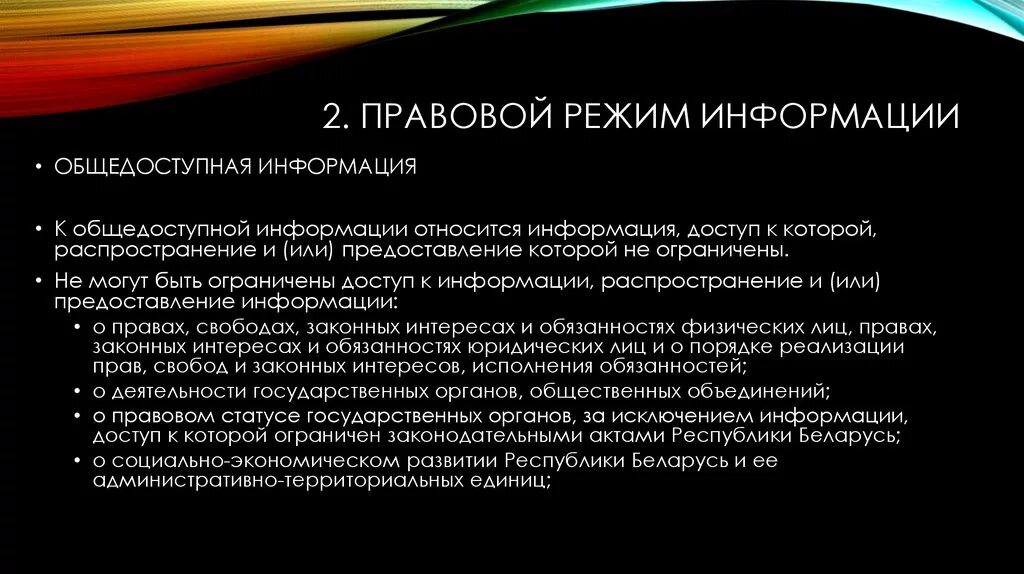 2. ПРАВОВОЙ РЕЖИМ ИНФОРМАЦИИ

• ОБЩЕДОСТУПНАЯ ИНФОРМАЦИЯ

• К общедоступной информации относится информация, доступ к которой, распространение и (или) предоставление которой не ограничены.

• Не могут быть ограничены доступ к информации, распространение и (или) предоставление информации:

• о правах, свободах, законных интересах и обязанностях физических лиц, правах, законных интересах и обязанностях юридических лиц и о порядке реализации прав, свобод и законных интересов, исполнения обязанностей;

• о деятельности государственных органов, общественных объединений;

• о правовом статусе государственных органов, за исключением информации, доступ к которой ограничен законодательными актами Республики Беларусь;

• о социально-экономическом развитии Республики Беларусь и ее административно-территориальных единиц;